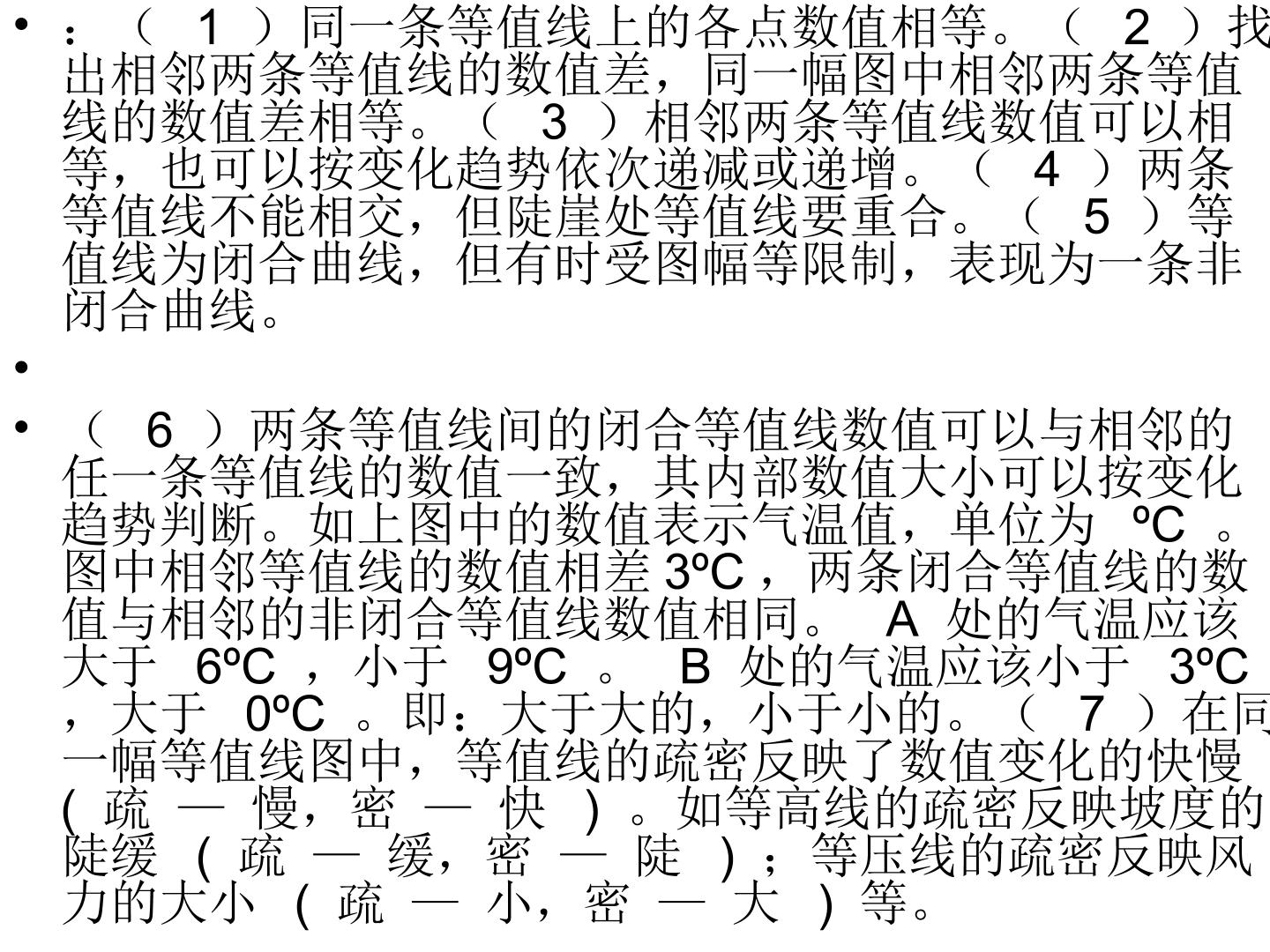 • ：（1）同一条等值线上的各点数值相等。（2）找出相邻两条等值线的数值差，同一幅图中相邻两条等值线的数值差相等。（3）相邻两条等值线数值可以相等，也可以按变化趋势依次递减或递增。（4）两条等值线不能相交，但陡崖处等值线要重合。（5）等值线为闭合曲线，但有时受图幅等限制，表现为一条非闭合曲线。

•

• （6）两条等值线间的闭合等值线数值可以与相邻的任一条等值线的数值一致，其内部数值大小可以按变化趋势判断。如上图中的数值表示气温值，单位为ºC。图中相邻等值线的数值相差3ºC，两条闭合等值线的数值与相邻的非闭合等值线数值相同。A处的气温应该大于6ºC，小于9ºC。B处的气温应该小于3ºC，大于0ºC。即：大于大的，小于小的。（7）在同一幅等值线图中，等值线的疏密反映了数值变化的快慢(疏—慢，密—快)。如等高线的疏密反映坡度的陡缓(疏—缓，密—陡)；等压线的疏密反映风力的大小(疏—小，密—大)等。